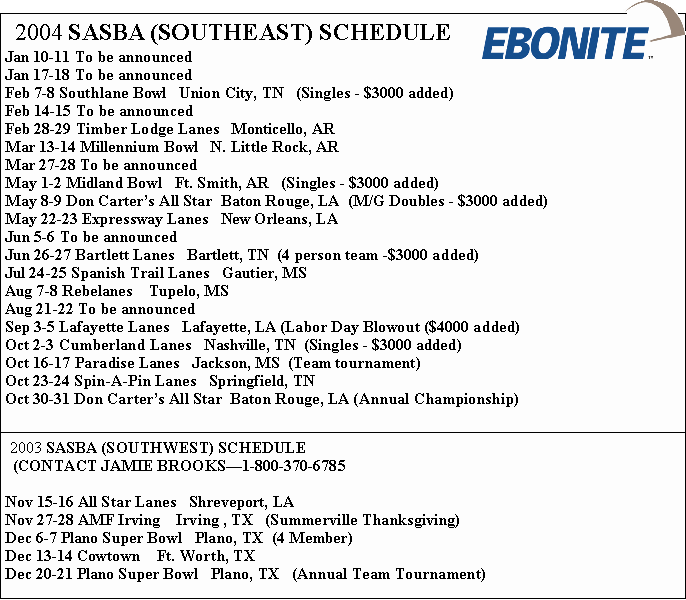 2004 SASBA (SOUTHEAST) SCHEDULE

EBONITE

Jan 10-11 To be announced
Jan 17-18 To be announced
Feb 7-8 Southlane Bowl Union City, TN (Singles - $3000 added)
Feb 14-15 To be announced
Feb 28-29 Timber Lodge Lanes Monticello, AR
Mar 13-14 Millennium Bowl N. Little Rock, AR
Mar 27-28 To be announced
May 1-2 Midland Bowl Ft. Smith, AR (Singles - $3000 added)
May 8-9 Don Carter's All Star Baton Rouge, LA (M/G Doubles - $3000 added)
May 22-23 Expressway Lanes New Orleans, LA
Jun 5-6 To be announced
Jun 26-27 Bartlett Lanes Bartlett, TN (4 person team -$3000 added)
Jul 24-25 Spanish Trail Lanes Gautier, MS
Aug 7-8 Rebelanes Tupelo, MS
Aug 21-22 To be announced
Sep 3-5 Lafayette Lanes Lafayette, LA (Labor Day Blowout ($4000 added)
Oct 2-3 Cumberland Lanes Nashville, TN (Singles - $3000 added)
Oct 16-17 Paradise Lanes Jackson, MS (Team tournament)
Oct 23-24 Spin-A-Pin Lanes Springfield, TN
Oct 30-31 Don Carter's All Star Baton Rouge, LA (Annual Championship)

2003 SASBA (SOUTHWEST) SCHEDULE
(CONTACT JAMIE BROOKS—1-800-370-6785

Nov 15-16 All Star Lanes Shreveport, LA
Nov 27-28 AMF Irving Irving , TX (Summerville Thanksgiving)
Dec 6-7 Plano Super Bowl Plano, TX (4 Member)
Dec 13-14 Cowtown Ft. Worth, TX
Dec 20-21 Plano Super Bowl Plano, TX (Annual Team Tournament)